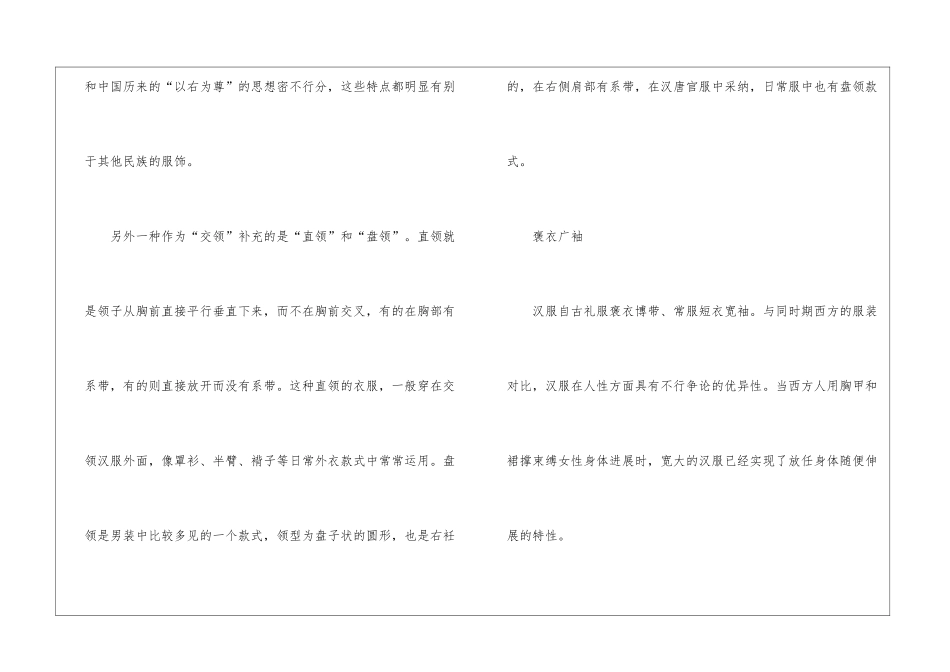 和中国历来的“以右为尊”的思想密不行分，这些特点都明显有别于其他民族的服饰。

另外一种作为“交领”补充的是“直领”和“盘领”。直领就是领子从胸前直接平行垂直下来，而不在胸前交叉，有的在胸部有系带，有的则直接放开而没有系带。这种直领的衣服，一般穿在交领汉服外面，像罩衫、半臂、褙子等日常外衣款式中常常运用。盘领是男装中比较多见的一个款式，领型为盘子状的圆形，也是右衽的，在右侧肩部有系带，在汉唐官服中采纳，日常服中也有盘领款式。

褒衣广袖

汉服自古礼服褒衣博带、常服短衣宽袖。与同时期西方的服装对比，汉服在人性方面具有不行争论的优异性。当西方人用胸甲和裙撑束缚女性身体进展时，宽大的汉服已经实现了放任身体随便伸展的特性。